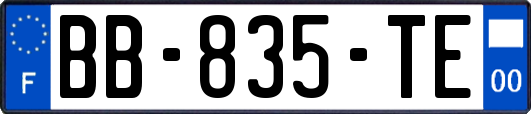 F
BB-835-TE
00